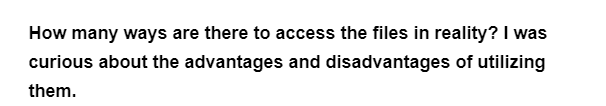 How many ways are there to access the files in reality? I was curious about the advantages and disadvantages of utilizing them.